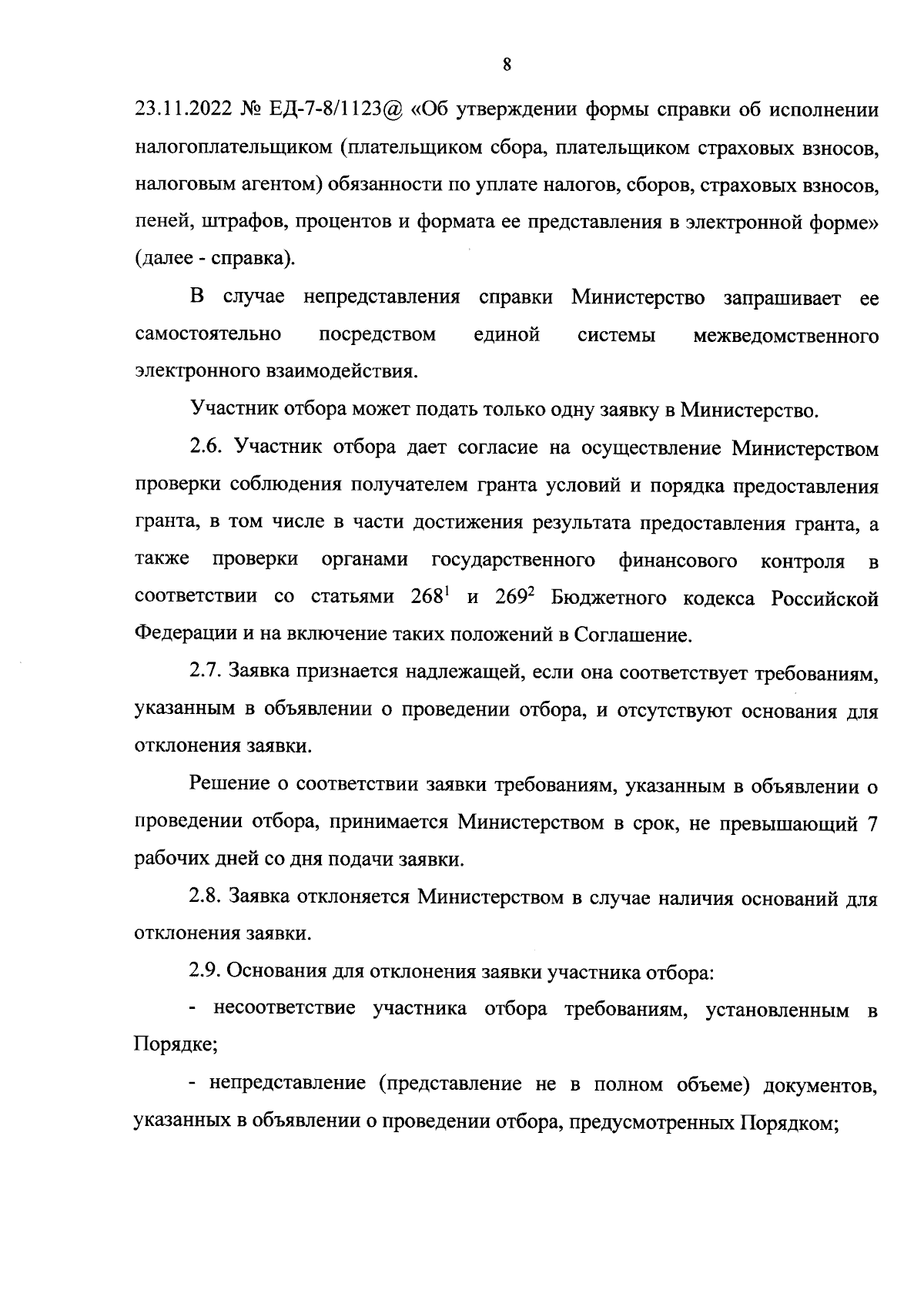 8

23.11.2022 № ЕД-7-8/1123@ «Об утверждении формы справки об исполнении налогоплательщиком (плательщиком сбора, плательщиком страховых взносов, налоговым агентом) обязанности по уплате налогов, сборов, страховых взносов, пеней, штрафов, процентов и формата ее представления в электронной форме» (далее - справка).

В случае непредставления справки Министерство запрашивает ее самостоятельно посредством единой системы межведомственного электронного взаимодействия.

Участник отбора может подать только одну заявку в Министерство.

2.6. Участник отбора дает согласие на осуществление Министерством проверки соблюдения получателем гранта условий и порядка предоставления гранта, в том числе в части достижения результата предоставления гранта, а также проверки органами государственного финансового контроля в соответствии со статьями $268^1$ и $269^2$ Бюджетного кодекса Российской Федерации и на включение таких положений в Соглашение.

2.7. Заявка признается надлежащей, если она соответствует требованиям, указанным в объявлении о проведении отбора, и отсутствуют основания для отклонения заявки.

Решение о соответствии заявки требованиям, указанным в объявлении о проведении отбора, принимается Министерством в срок, не превышающий 7 рабочих дней со дня подачи заявки.

2.8. Заявка отклоняется Министерством в случае наличия оснований для отклонения заявки.

2.9. Основания для отклонения заявки участника отбора:

- несоответствие участника отбора требованиям, установленным в Порядке;

- непредставление (представление не в полном объеме) документов, указанных в объявлении о проведении отбора, предусмотренных Порядком;